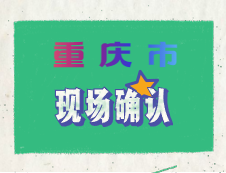 重庆市

现场确认